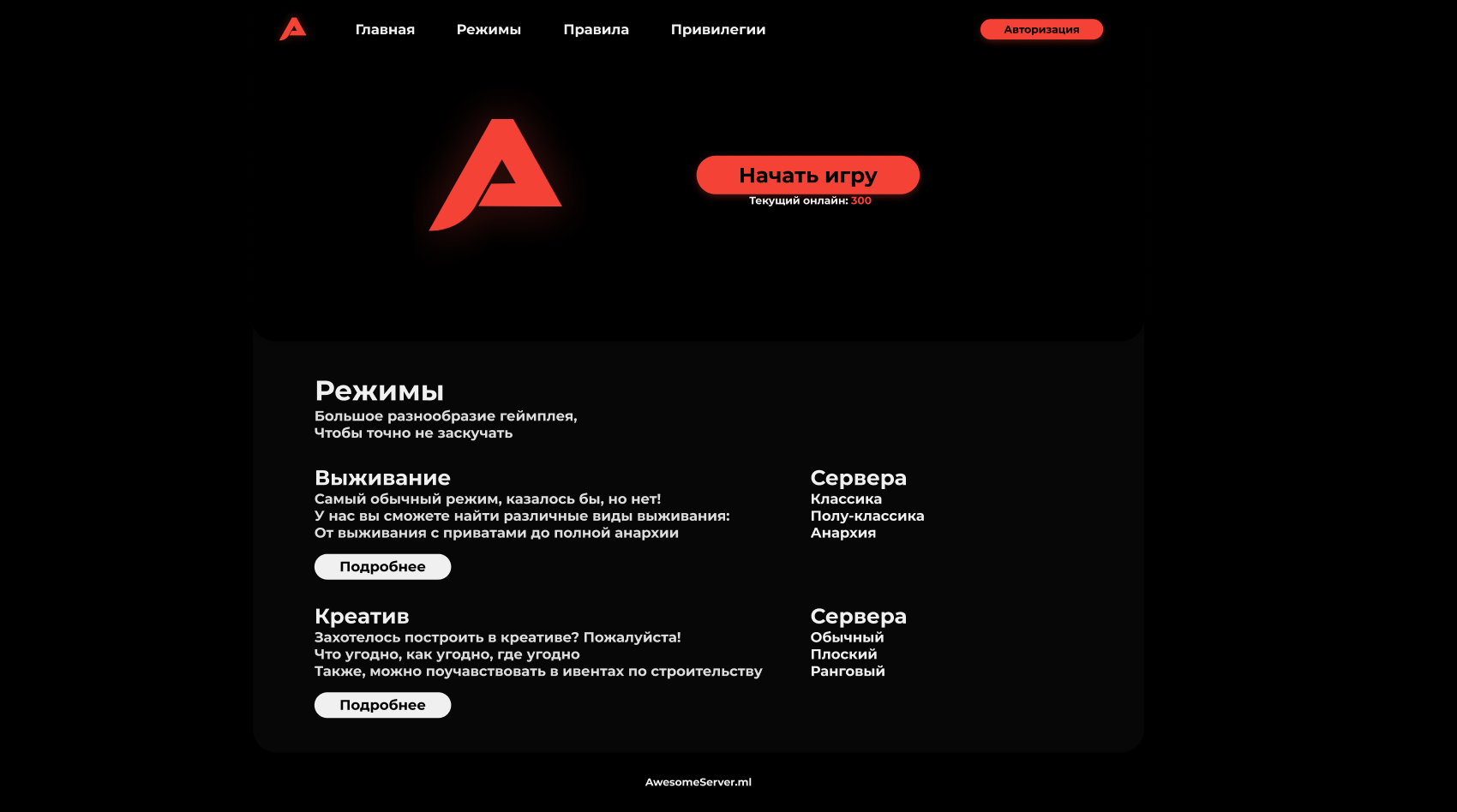 Главная Режимы Правила Привилегии

Авторизация

Начать игру
Текущий онлайн: 300

Режимы
Большое разнообразие геймплея,
Чтобы точно не заскучать

Выживание
Самый обычный режим, казалось бы, но нет!
У нас вы сможете найти различные виды выживания:
От выживания с приватами до полной анархии

Подробнее

Сервера
Классика
Полу-классика
Анархия

Креатив
Захотелось построить в креативе? Пожалуйста!
Что угодно, как угодно, где угодно
Также, можно поучавствовать в ивентах по строительству

Подробнее

Сервера
Обычный
Плоский
Ранговый

AwesomeServer.ml